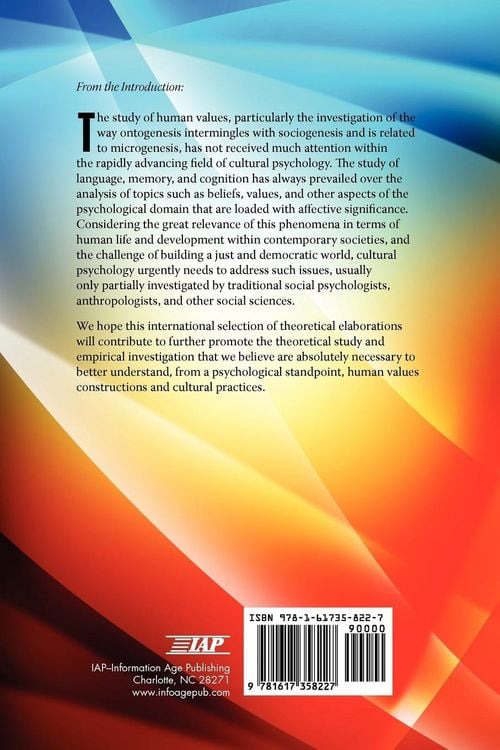 From the Introduction:

The study of human values, particularly the investigation of the way ontogenesis intermingles with sociogenesis and is related to microgenesis, has not received much attention within the rapidly advancing field of cultural psychology. The study of language, memory, and cognition has always prevailed over the analysis of topics such as beliefs, values, and other aspects of the psychological domain that are loaded with affective significance. Considering the great relevance of this phenomena in terms of human life and development within contemporary societies, and the challenge of building a just and democratic world, cultural psychology urgently needs to address such issues, usually only partially investigated by traditional social psychologists, anthropologists, and other social sciences.

We hope this international selection of theoretical elaborations will contribute to further promote the theoretical study and empirical investigation that we believe are absolutely necessary to better understand, from a psychological standpoint, human values constructions and cultural practices.

IAP

IAP–Information Age Publishing
Charlotte, NC 28271
www.infoagepub.com

ISBN 978-1-61735-822-7
90000
9 781617 358227